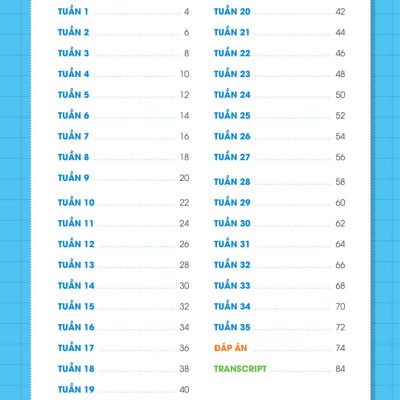 TUẦN 1 4
TUẦN 2 6
TUẦN 3 8
TUẦN 4 10
TUẦN 5 12
TUẦN 6 14
TUẦN 7 16
TUẦN 8 18
TUẦN 9 20
TUẦN 10 22
TUẦN 11 24
TUẦN 12 26
TUẦN 13 28
TUẦN 14 30
TUẦN 15 32
TUẦN 16 34
TUẦN 17 36
TUẦN 18 38
TUẦN 19 40

TUẦN 20 42
TUẦN 21 44
TUẦN 22 46
TUẦN 23 48
TUẦN 24 50
TUẦN 25 52
TUẦN 26 54
TUẦN 27 56
TUẦN 28 58
TUẦN 29 60
TUẦN 30 62
TUẦN 31 64
TUẦN 32 66
TUẦN 33 68
TUẦN 34 70
TUẦN 35 72
ĐÁP ÁN 74
TRANSCRIPT 84